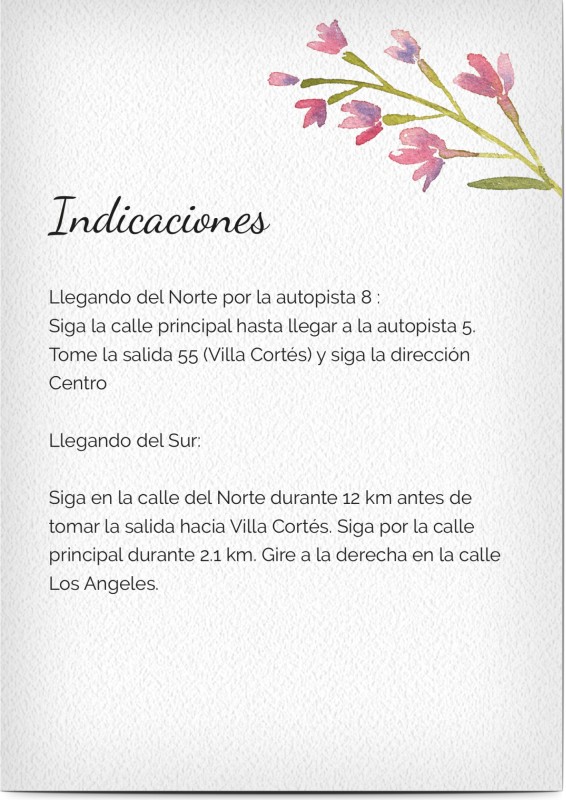 Indicaciones

Llegando del Norte por la autopista 8 :
Siga la calle principal hasta llegar a la autopista 5. Tome la salida 55 (Villa Cortés) y siga la dirección Centro

Llegando del Sur:

Siga en la calle del Norte durante 12 km antes de tomar la salida hacia Villa Cortés. Siga por la calle principal durante 2.1 km. Gire a la derecha en la calle Los Angeles.